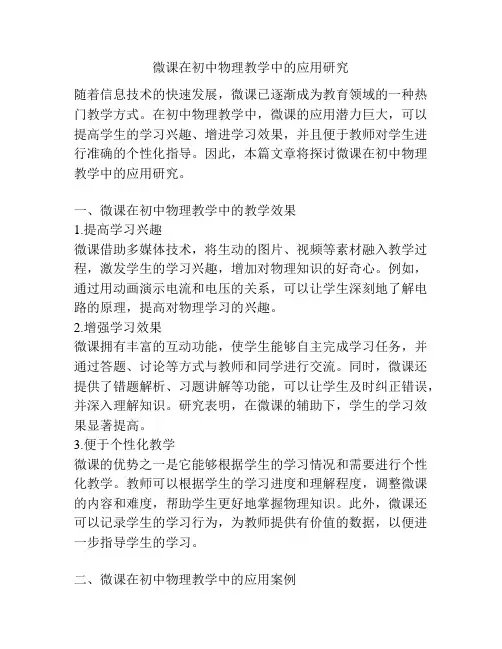 微课在初中物理教学中的应用研究

随着信息技术的快速发展，微课已逐渐成为教育领域的一种热门教学方式。在初中物理教学中，微课的应用潜力巨大，可以提高学生的学习兴趣、增进学习效果，并且便于教师对学生进行准确的个性化指导。因此，本篇文章将探讨微课在初中物理教学中的应用研究。

一、微课在初中物理教学中的教学效果
1.提高学习兴趣
微课借助多媒体技术，将生动的图片、视频等素材融入教学过程，激发学生的学习兴趣，增加对物理知识的好奇心。例如，通过用动画演示电流和电压的关系，可以让学生深刻地了解电路的原理，提高对物理学习的兴趣。
2.增强学习效果
微课拥有丰富的互动功能，使学生能够自主完成学习任务，并通过答题、讨论等方式与教师和同学进行交流。同时，微课还提供了错题解析、习题讲解等功能，可以让学生及时纠正错误，并深入理解知识。研究表明，在微课的辅助下，学生的学习效果显著提高。
3.便于个性化教学
微课的优势之一是它能够根据学生的学习情况和需要进行个性化教学。教师可以根据学生的学习进度和理解程度，调整微课的内容和难度，帮助学生更好地掌握物理知识。此外，微课还可以记录学生的学习行为，为教师提供有价值的数据，以便进一步指导学生的学习。

二、微课在初中物理教学中的应用案例